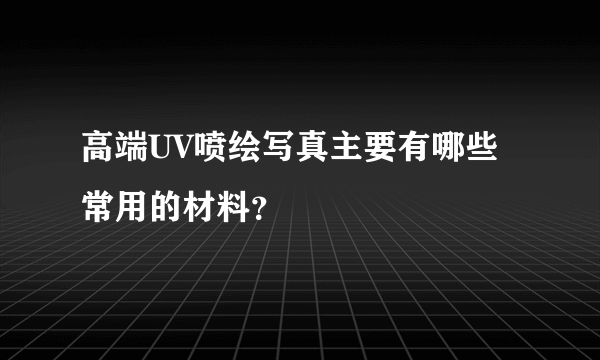 高端UV喷绘写真主要有哪些常用的材料?